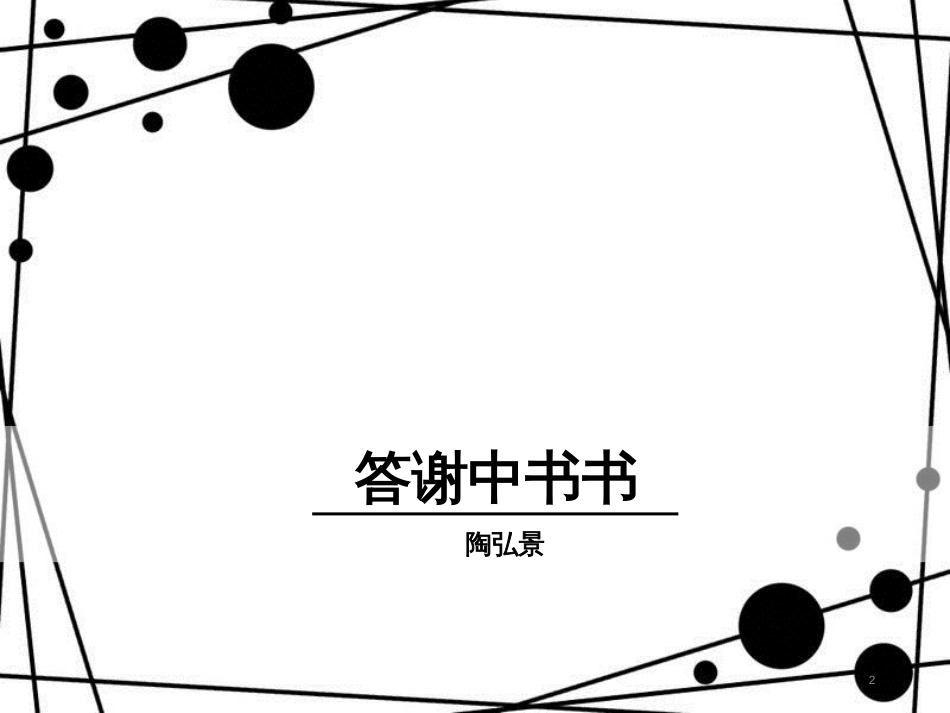 答谢中书书

陶弘景

2